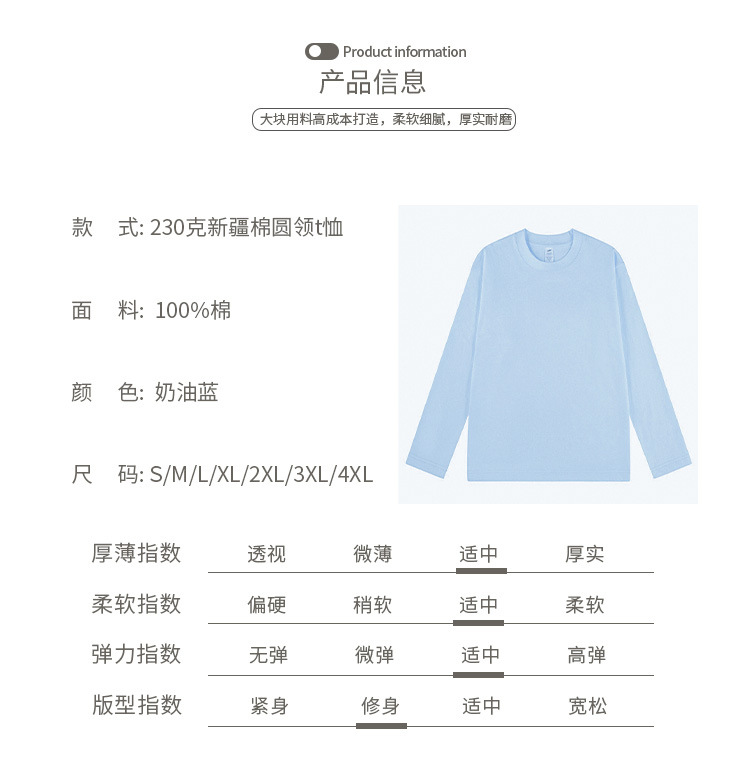 Product information
产品信息
大块用料高成本打造，柔软细腻，厚实耐磨

款　式: 230克新疆棉圆领t恤

面　料: 100%棉

颜　色: 奶油蓝

尺　码: S/M/L/XL/2XL/3XL/4XL

| 厚薄指数 | 透视 | 微薄 | 适中 | 厚实 |
|---|---|---|---|---|
| 柔软指数 | 偏硬 | 稍软 | 适中 | 柔软 |
| 弹力指数 | 无弹 | 微弹 | 适中 | 高弹 |
| 版型指数 | 紧身 | 修身 | 适中 | 宽松 |